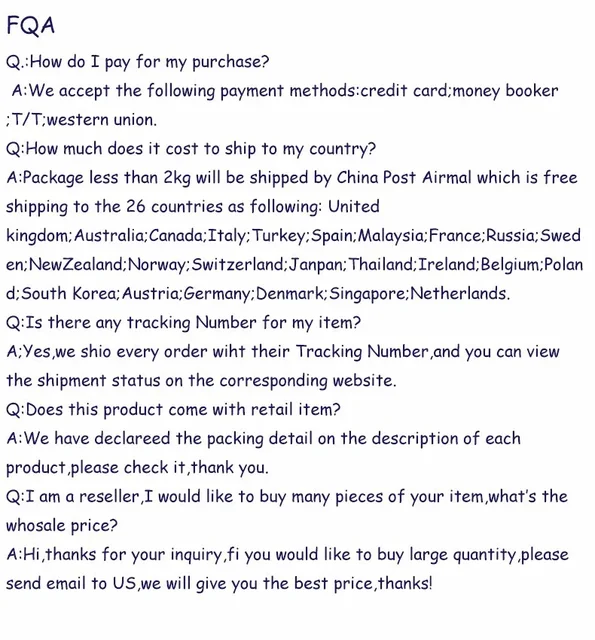 FQA

Q.:How do I pay for my purchase?

A:We accept the following payment methods:credit card;money booker ;T/T;western union.

Q:How much does it cost to ship to my country?

A:Package less than 2kg will be shipped by China Post Airmal which is free shipping to the 26 countries as following: United kingdom;Australia;Canada;Italy;Turkey;Spain;Malaysia;France;Russia;Sweden;NewZealand;Norway;Switzerland;Janpan;Thailand;Ireland;Belgium;Poland;South Korea;Austria;Germany;Denmark;Singapore;Netherlands.

Q:Is there any tracking Number for my item?

A;Yes,we shio every order wiht their Tracking Number,and you can view the shipment status on the corresponding website.

Q:Does this product come with retail item?

A:We have declareed the packing detail on the description of each product,please check it,thank you.

Q:I am a reseller,I would like to buy many pieces of your item,what's the whosale price?

A:Hi,thanks for your inquiry,fi you would like to buy large quantity,please send email to US,we will give you the best price,thanks!